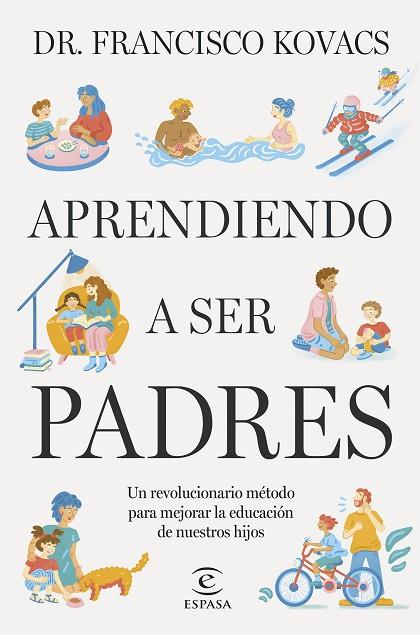 DR. FRANCISCO KOVACS

APRENDIENDO

A SER

PADRES

Un revolucionario método para mejorar la educación de nuestros hijos

ESPASA